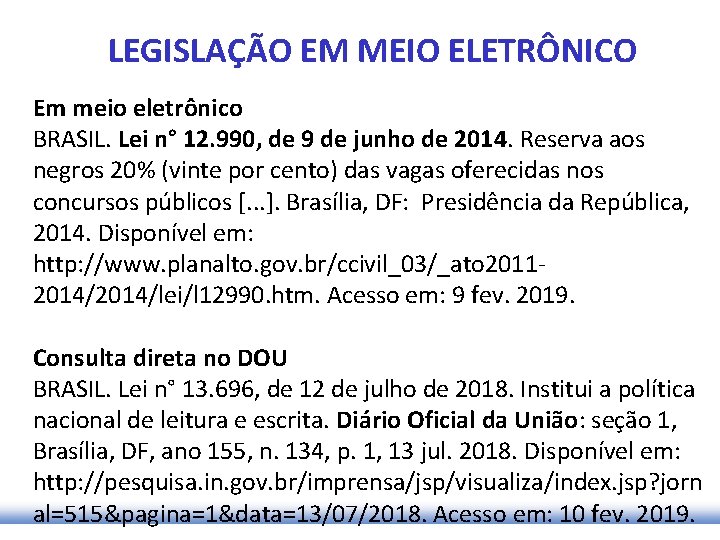 LEGISLAÇÃO EM MEIO ELETRÔNICO

Em meio eletrônico
BRASIL. Lei n° 12.990, de 9 de junho de 2014. Reserva aos negros 20% (vinte por cento) das vagas oferecidas nos concursos públicos [...]. Brasília, DF: Presidência da República, 2014. Disponível em: http://www.planalto.gov.br/ccivil_03/_ato2011-2014/2014/lei/l12990.htm. Acesso em: 9 fev. 2019.

Consulta direta no DOU
BRASIL. Lei n° 13.696, de 12 de julho de 2018. Institui a política nacional de leitura e escrita. Diário Oficial da União: seção 1, Brasília, DF, ano 155, n. 134, p. 1, 13 jul. 2018. Disponível em: http://pesquisa.in.gov.br/imprensa/jsp/visualiza/index.jsp?jornal=515&pagina=1&data=13/07/2018. Acesso em: 10 fev. 2019.